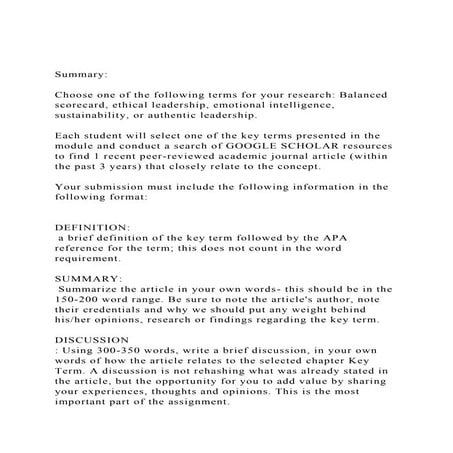 Summary:

Choose one of the following terms for your research: Balanced scorecard, ethical leadership, emotional intelligence, sustainability, or authentic leadership.

Each student will select one of the key terms presented in the module and conduct a search of GOOGLE SCHOLAR resources to find 1 recent peer-reviewed academic journal article (within the past 3 years) that closely relate to the concept.

Your submission must include the following information in the following format:

DEFINITION:
a brief definition of the key term followed by the APA reference for the term; this does not count in the word requirement.

SUMMARY:
Summarize the article in your own words- this should be in the 150-200 word range. Be sure to note the article's author, note their credentials and why we should put any weight behind his/her opinions, research or findings regarding the key term.

DISCUSSION
: Using 300-350 words, write a brief discussion, in your own words of how the article relates to the selected chapter Key Term. A discussion is not rehashing what was already stated in the article, but the opportunity for you to add value by sharing your experiences, thoughts and opinions. This is the most important part of the assignment.